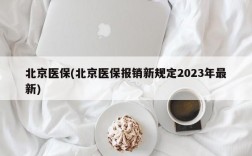 北京医保(北京医保报销新规定2023年最新)